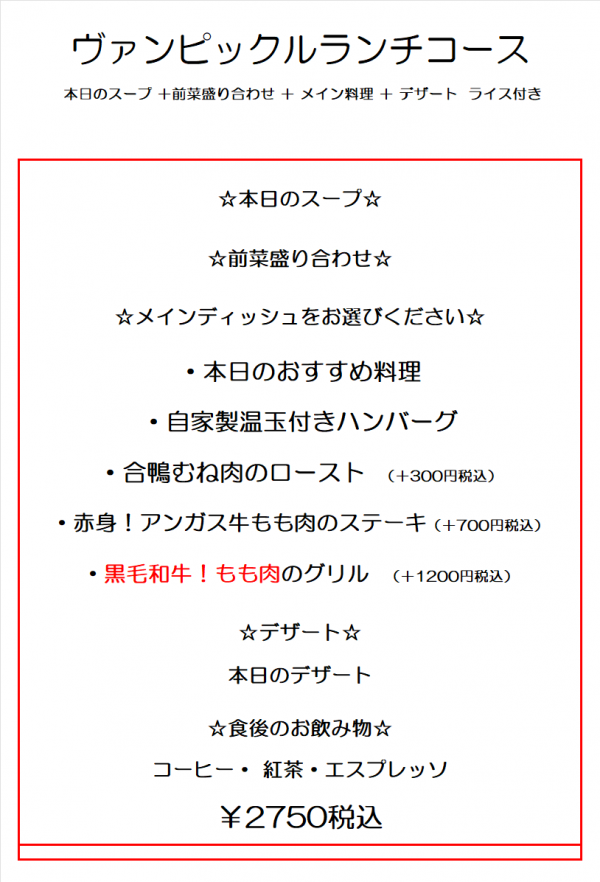 ヴァンピックルランチコース

本日のスープ ＋前菜盛り合わせ ＋ メイン料理 ＋ デザート ライス付き

☆本日のスープ☆

☆前菜盛り合わせ☆

☆メインディッシュをお選びください☆

・本日のおすすめ料理

・自家製温玉付きハンバーグ

・合鴨むね肉のロースト （＋300円税込）

・赤身！アンガス牛もも肉のステーキ（＋700円税込）

・黒毛和牛！もも肉のグリル （＋1200円税込）

☆デザート☆

本日のデザート

☆食後のお飲み物☆

コーヒー・ 紅茶・エスプレッソ

￥2750税込